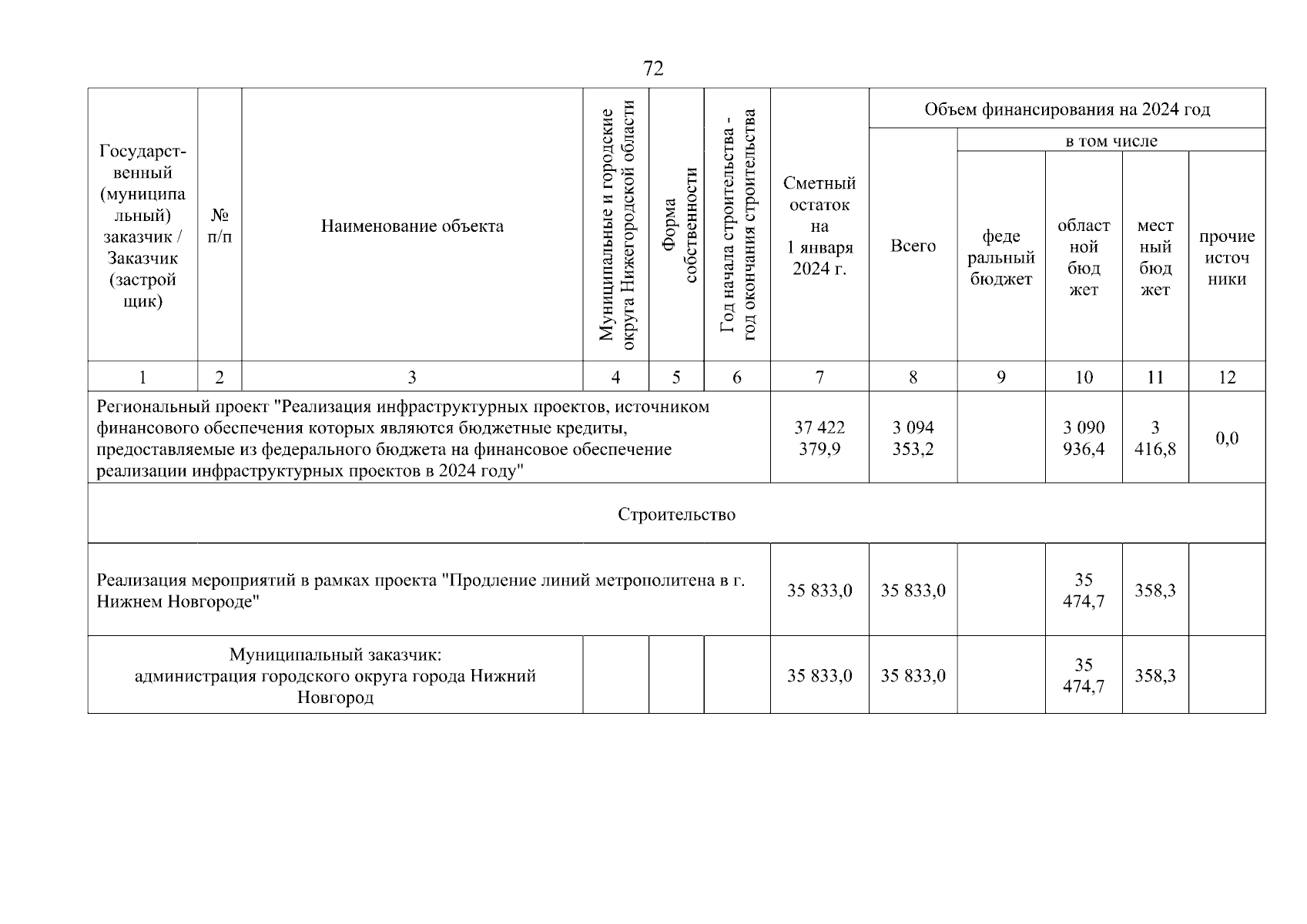 72

| Государственный (муниципальный) заказчик / Заказчик (застройщик) | № п/п | Наименование объекта | Муниципальные и городские округа Нижегородской области | Форма собственности | Год начала строительства - год окончания строительства | Сметный остаток на 1 января 2024 г. | Объем финансирования на 2024 год: Всего | в том числе: федеральный бюджет | областной бюджет | местный бюджет | прочие источники |
|---|---|---|---|---|---|---|---|---|---|---|---|
| 1 | 2 | 3 | 4 | 5 | 6 | 7 | 8 | 9 | 10 | 11 | 12 |
| Региональный проект "Реализация инфраструктурных проектов, источником финансового обеспечения которых являются бюджетные кредиты, предоставляемые из федерального бюджета на финансовое обеспечение реализации инфраструктурных проектов в 2024 году" | | | | | | 37 422 379,9 | 3 094 353,2 | | 3 090 936,4 | 3 416,8 | 0,0 |
| Строительство | | | | | | | | | | | |
| Реализация мероприятий в рамках проекта "Продление линий метрополитена в г. Нижнем Новгороде" | | | | | | 35 833,0 | 35 833,0 | | 35 474,7 | 358,3 | |
| Муниципальный заказчик: администрация городского округа города Нижний Новгород | | | | | | 35 833,0 | 35 833,0 | | 35 474,7 | 358,3 | |